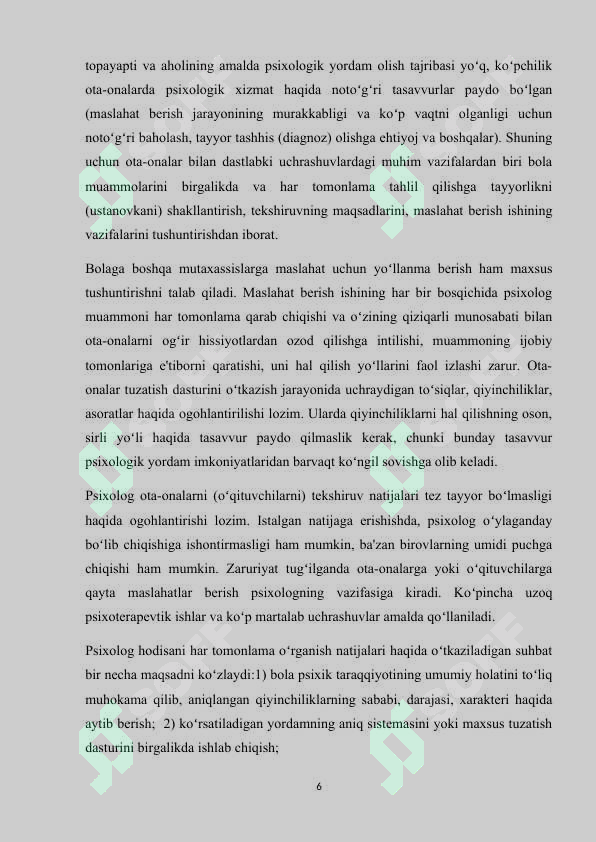 topayapti va aholining amalda psixologik yordam olish tajribasi yo‘q, ko‘pchilik ota-onalarda psixologik xizmat haqida noto‘g‘ri tasavvurlar paydo bo‘lgan (maslahat berish jarayonining murakkabligi va ko‘p vaqtni olganligi uchun noto‘g‘ri baholash, tayyor tashhis (diagnoz) olishga ehtiyoj va boshqalar). Shuning uchun ota-onalar bilan dastlabki uchrashuvlardagi muhim vazifalardan biri bola muammolarini birgalikda va har tomonlama tahlil qilishga tayyorlikni (ustanovkani) shakllantirish, tekshiruvning maqsadlarini, maslahat berish ishining vazifalarini tushuntirishdan iborat.

Bolaga boshqa mutaxassislarga maslahat uchun yo‘llanma berish ham maxsus tushuntirishni talab qiladi. Maslahat berish ishining har bir bosqichida psixolog muammoni har tomonlama qarab chiqishi va o‘zining qiziqarli munosabati bilan ota-onalarni og‘ir hissiyotlardan ozod qilishga intilishi, muammoning ijobiy tomonlariga e'tiborni qaratishi, uni hal qilish yo‘llarini faol izlashi zarur. Ota-onalar tuzatish dasturini o‘tkazish jarayonida uchraydigan to‘siqlar, qiyinchiliklar, asoratlar haqida ogohlantirilishi lozim. Ularda qiyinchiliklarni hal qilishning oson, sirli yo‘li haqida tasavvur paydo qilmaslik kerak, chunki bunday tasavvur psixologik yordam imkoniyatlaridan barvaqt ko‘ngil sovishga olib keladi.

Psixolog ota-onalarni (o‘qituvchilarni) tekshiruv natijalari tez tayyor bo‘lmasligi haqida ogohlantirishi lozim. Istalgan natijaga erishishda, psixolog o‘ylaganday bo‘lib chiqishiga ishontirmasligi ham mumkin, ba'zan birovlarning umidi puchga chiqishi ham mumkin. Zaruriyat tug‘ilganda ota-onalarga yoki o‘qituvchilarga qayta maslahatlar berish psixologning vazifasiga kiradi. Ko‘pincha uzoq psixoterapevtik ishlar va ko‘p martalab uchrashuvlar amalda qo‘llaniladi.

Psixolog hodisani har tomonlama o‘rganish natijalari haqida o‘tkaziladigan suhbat bir necha maqsadni ko‘zlaydi:1) bola psixik taraqqiyotining umumiy holatini to‘liq muhokama qilib, aniqlangan qiyinchiliklarning sababi, darajasi, xarakteri haqida aytib berish; 2) ko‘rsatiladigan yordamning aniq sistemasini yoki maxsus tuzatish dasturini birgalikda ishlab chiqish;

6